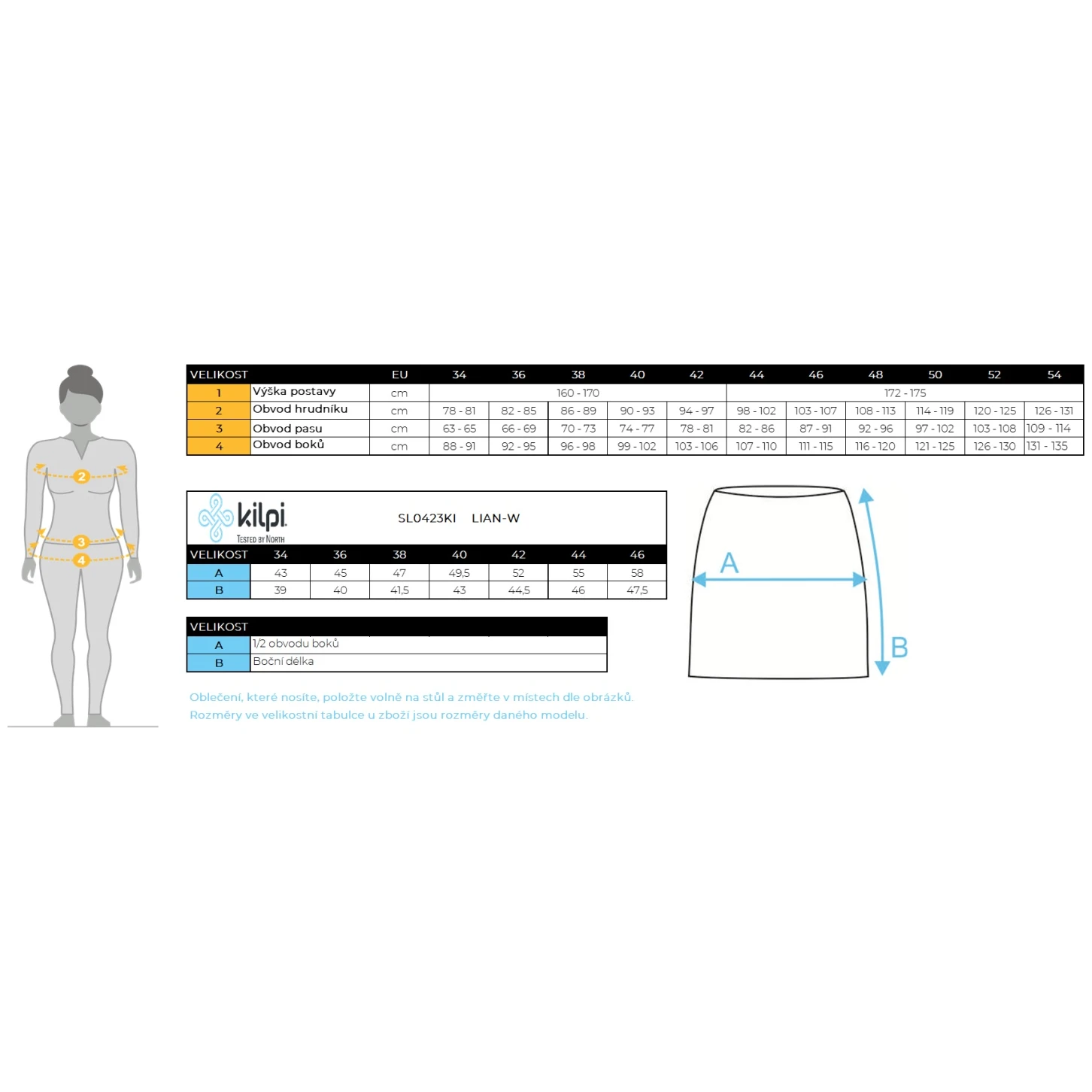 2
3
4

| VELIKOST | | EU | 34 | 36 | 38 | 40 | 42 | 44 | 46 | 48 | 50 | 52 | 54 |
|---|---|---|---|---|---|---|---|---|---|---|---|---|---|
| 1 | Výška postavy | cm | 160 - 170 | | | | | 172 - 175 | | | | | |
| 2 | Obvod hrudníku | cm | 78 - 81 | 82 - 85 | 86 - 89 | 90 - 93 | 94 - 97 | 98 - 102 | 103 - 107 | 108 - 113 | 114 - 119 | 120 - 125 | 126 - 131 |
| 3 | Obvod pasu | cm | 63 - 65 | 66 - 69 | 70 - 73 | 74 - 77 | 78 - 81 | 82 - 86 | 87 - 91 | 92 - 96 | 97 - 102 | 103 - 108 | 109 - 114 |
| 4 | Obvod boků | cm | 88 - 91 | 92 - 95 | 96 - 98 | 99 - 102 | 103 - 106 | 107 - 110 | 111 - 115 | 116 - 120 | 121 - 125 | 126 - 130 | 131 - 135 |

kilpi
TESTED BY NORTH

SL0423KI LIAN-W

| VELIKOST | 34 | 36 | 38 | 40 | 42 | 44 | 46 |
|---|---|---|---|---|---|---|---|
| A | 43 | 45 | 47 | 49,5 | 52 | 55 | 58 |
| B | 39 | 40 | 41,5 | 43 | 44,5 | 46 | 47,5 |

| VELIKOST | |
|---|---|
| A | 1/2 obvodu boků |
| B | Boční délka |

A
B

Oblečení, které nosíte, položte volně na stůl a změřte v místech dle obrázků.
Rozměry ve velikostní tabulce u zboží jsou rozměry daného modelu.